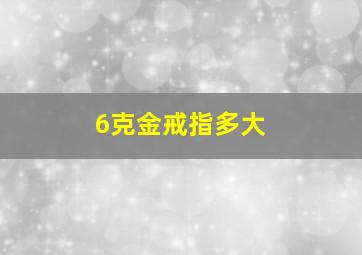 6克金戒指多大